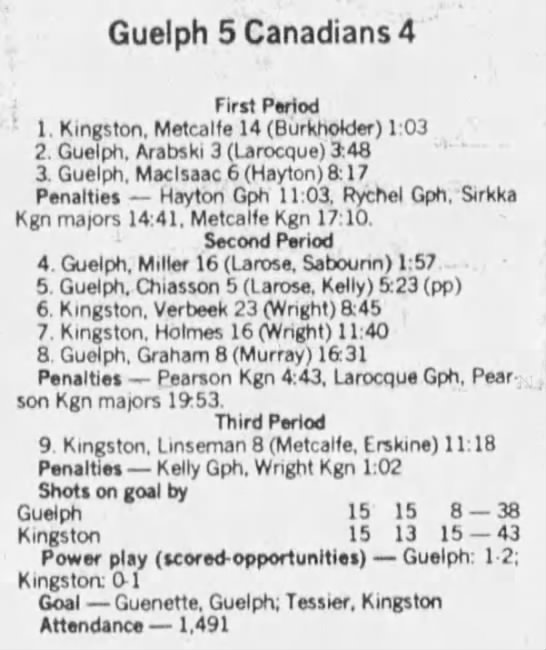 Guelph 5 Canadians 4

First Period

1. Kingston, Metcalfe 14 (Burkholder) 1:03
2. Guelph, Arabski 3 (Larocque) 3:48
3. Guelph, MacIsaac 6 (Hayton) 8:17

Penalties — Hayton Gph 11:03, Rychel Gph, Sirkka Kgn majors 14:41, Metcalfe Kgn 17:10.

Second Period

4. Guelph, Miller 16 (Larose, Sabourin) 1:57
5. Guelph, Chiasson 5 (Larose, Kelly) 5:23 (pp)
6. Kingston, Verbeek 23 (Wright) 8:45
7. Kingston, Holmes 16 (Wright) 11:40
8. Guelph, Graham 8 (Murray) 16:31

Penalties — Pearson Kgn 4:43, Larocque Gph, Pearson Kgn majors 19:53.

Third Period

9. Kingston, Linseman 8 (Metcalfe, Erskine) 11:18

Penalties — Kelly Gph, Wright Kgn 1:02

Shots on goal by
Guelph 15 15 8 — 38
Kingston 15 13 15 — 43

Power play (scored-opportunities) — Guelph: 1-2; Kingston: 0-1

Goal — Guenette, Guelph; Tessier, Kingston

Attendance — 1,491